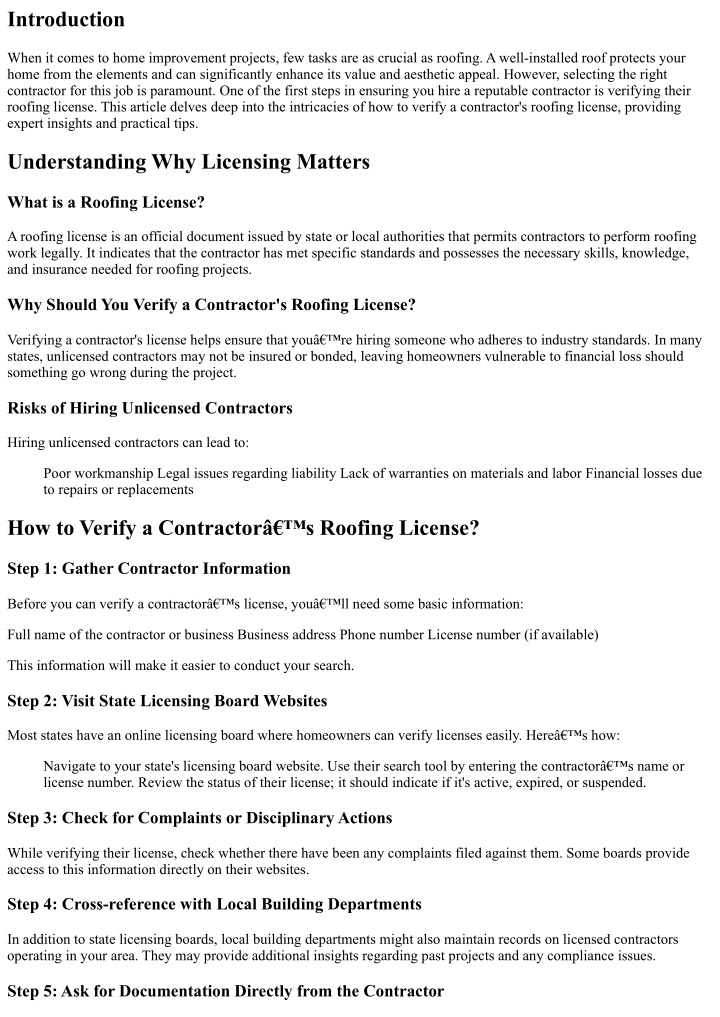 Introduction

When it comes to home improvement projects, few tasks are as crucial as roofing. A well-installed roof protects your home from the elements and can significantly enhance its value and aesthetic appeal. However, selecting the right contractor for this job is paramount. One of the first steps in ensuring you hire a reputable contractor is verifying their roofing license. This article delves deep into the intricacies of how to verify a contractor's roofing license, providing expert insights and practical tips.

Understanding Why Licensing Matters

What is a Roofing License?

A roofing license is an official document issued by state or local authorities that permits contractors to perform roofing work legally. It indicates that the contractor has met specific standards and possesses the necessary skills, knowledge, and insurance needed for roofing projects.

Why Should You Verify a Contractor's Roofing License?

Verifying a contractor's license helps ensure that youâ€™re hiring someone who adheres to industry standards. In many states, unlicensed contractors may not be insured or bonded, leaving homeowners vulnerable to financial loss should something go wrong during the project.

Risks of Hiring Unlicensed Contractors

Hiring unlicensed contractors can lead to:

Poor workmanship Legal issues regarding liability Lack of warranties on materials and labor Financial losses due to repairs or replacements

How to Verify a Contractorâ€™s Roofing License?

Step 1: Gather Contractor Information

Before you can verify a contractorâ€™s license, youâ€™ll need some basic information:

Full name of the contractor or business Business address Phone number License number (if available)

This information will make it easier to conduct your search.

Step 2: Visit State Licensing Board Websites

Most states have an online licensing board where homeowners can verify licenses easily. Hereâ€™s how:

Navigate to your state's licensing board website. Use their search tool by entering the contractorâ€™s name or license number. Review the status of their license; it should indicate if it's active, expired, or suspended.

Step 3: Check for Complaints or Disciplinary Actions

While verifying their license, check whether there have been any complaints filed against them. Some boards provide access to this information directly on their websites.

Step 4: Cross-reference with Local Building Departments

In addition to state licensing boards, local building departments might also maintain records on licensed contractors operating in your area. They may provide additional insights regarding past projects and any compliance issues.

Step 5: Ask for Documentation Directly from the Contractor